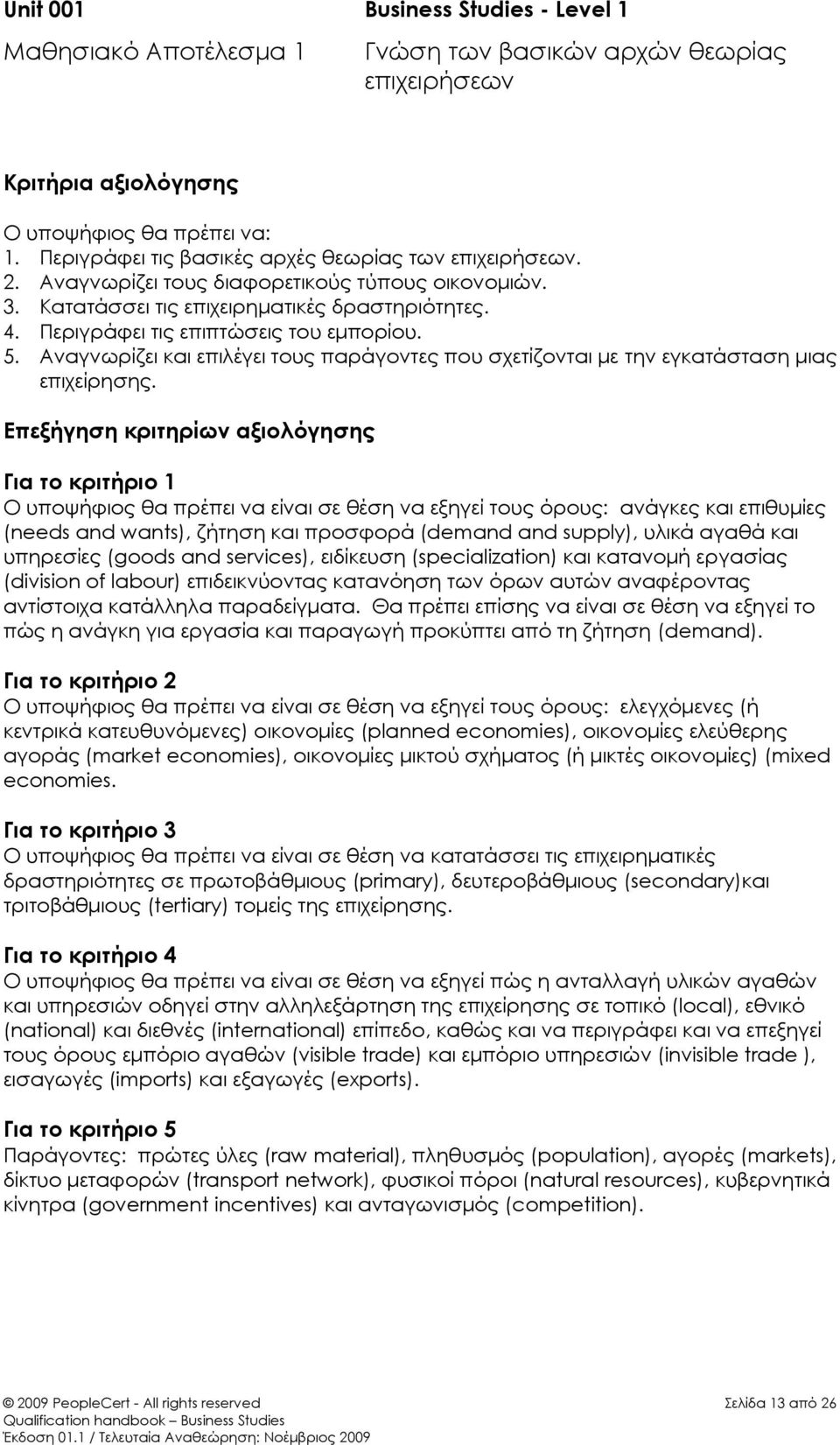 Unit 001

Business Studies - Level 1

Μαθησιακό Αποτέλεσμα 1

Γνώση των βασικών αρχών θεωρίας επιχειρήσεων

Κριτήρια αξιολόγησης

Ο υποψήφιος θα πρέπει να:
1. Περιγράφει τις βασικές αρχές θεωρίας των επιχειρήσεων.
2. Αναγνωρίζει τους διαφορετικούς τύπους οικονομιών.
3. Κατατάσσει τις επιχειρηματικές δραστηριότητες.
4. Περιγράφει τις επιπτώσεις του εμπορίου.
5. Αναγνωρίζει και επιλέγει τους παράγοντες που σχετίζονται με την εγκατάσταση μιας επιχείρησης.

Επεξήγηση κριτηρίων αξιολόγησης

Για το κριτήριο 1
Ο υποψήφιος θα πρέπει να είναι σε θέση να εξηγεί τους όρους: ανάγκες και επιθυμίες (needs and wants), ζήτηση και προσφορά (demand and supply), υλικά αγαθά και υπηρεσίες (goods and services), ειδίκευση (specialization) και κατανομή εργασίας (division of labour) επιδεικνύοντας κατανόηση των όρων αυτών αναφέροντας αντίστοιχα κατάλληλα παραδείγματα. Θα πρέπει επίσης να είναι σε θέση να εξηγεί το πώς η ανάγκη για εργασία και παραγωγή προκύπτει από τη ζήτηση (demand).

Για το κριτήριο 2
Ο υποψήφιος θα πρέπει να είναι σε θέση να εξηγεί τους όρους: ελεγχόμενες (ή κεντρικά κατευθυνόμενες) οικονομίες (planned economies), οικονομίες ελεύθερης αγοράς (market economies), οικονομίες μικτού σχήματος (ή μικτές οικονομίες) (mixed economies.

Για το κριτήριο 3
Ο υποψήφιος θα πρέπει να είναι σε θέση να κατατάσσει τις επιχειρηματικές δραστηριότητες σε πρωτοβάθμιους (primary), δευτεροβάθμιους (secondary)και τριτοβάθμιους (tertiary) τομείς της επιχείρησης.

Για το κριτήριο 4
Ο υποψήφιος θα πρέπει να είναι σε θέση να εξηγεί πώς η ανταλλαγή υλικών αγαθών και υπηρεσιών οδηγεί στην αλληλεξάρτηση της επιχείρησης σε τοπικό (local), εθνικό (national) και διεθνές (international) επίπεδο, καθώς και να περιγράφει και να επεξηγεί τους όρους εμπόριο αγαθών (visible trade) και εμπόριο υπηρεσιών (invisible trade ), εισαγωγές (imports) και εξαγωγές (exports).

Για το κριτήριο 5
Παράγοντες: πρώτες ύλες (raw material), πληθυσμός (population), αγορές (markets), δίκτυο μεταφορών (transport network), φυσικοί πόροι (natural resources), κυβερνητικά κίνητρα (government incentives) και ανταγωνισμός (competition).

© 2009 PeopleCert - All rights reserved
Qualification handbook – Business Studies
Έκδοση 01.1 / Τελευταία Αναθεώρηση: Νοέμβριος 2009

Σελίδα 13 από 26